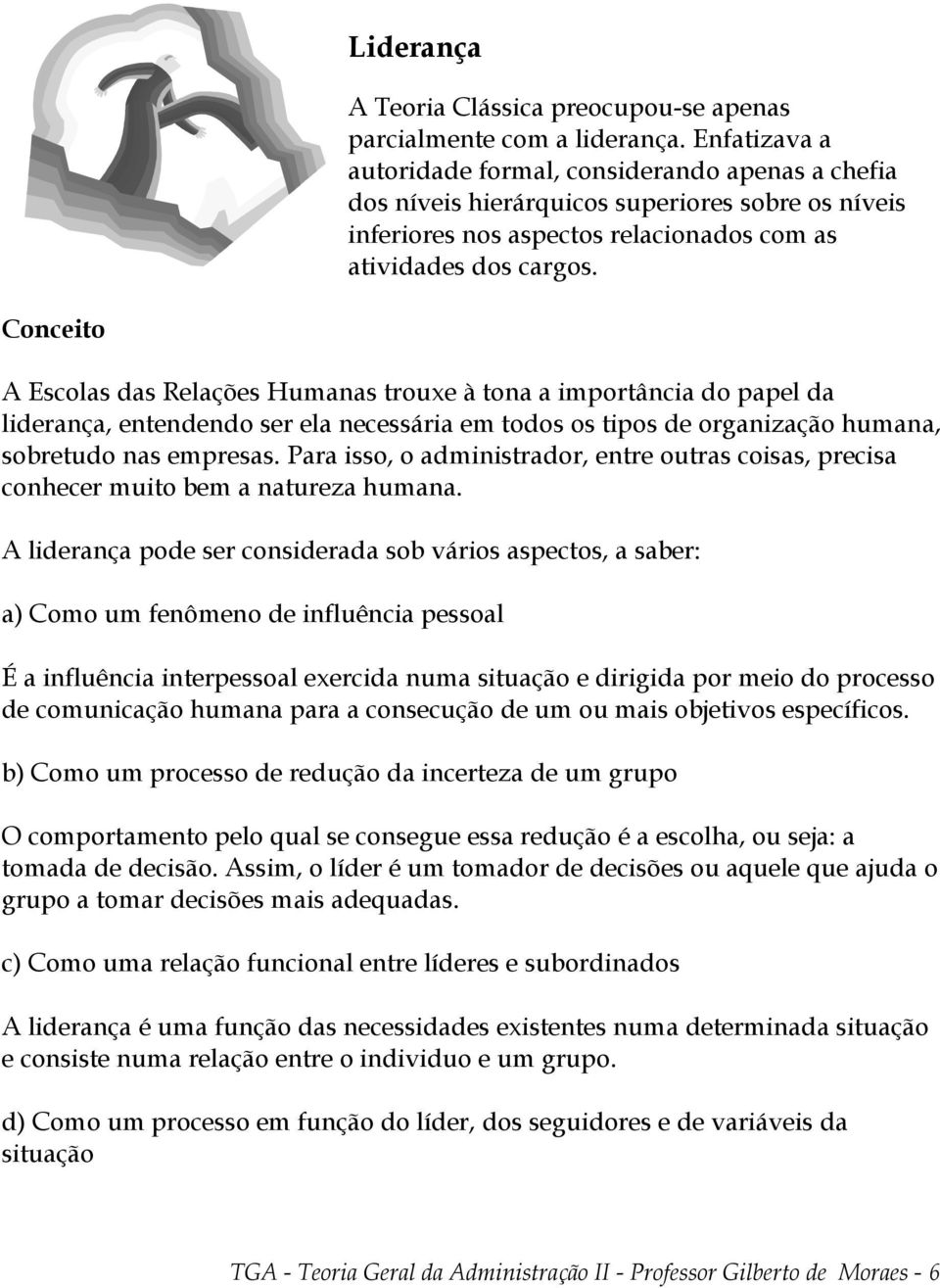 Liderança

A Teoria Clássica preocupou-se apenas parcialmente com a liderança. Enfatizava a autoridade formal, considerando apenas a chefia dos níveis hierárquicos superiores sobre os níveis inferiores nos aspectos relacionados com as atividades dos cargos.

Conceito

A Escolas das Relações Humanas trouxe à tona a importância do papel da liderança, entendendo ser ela necessária em todos os tipos de organização humana, sobretudo nas empresas. Para isso, o administrador, entre outras coisas, precisa conhecer muito bem a natureza humana.

A liderança pode ser considerada sob vários aspectos, a saber:

a) Como um fenômeno de influência pessoal

É a influência interpessoal exercida numa situação e dirigida por meio do processo de comunicação humana para a consecução de um ou mais objetivos específicos.

b) Como um processo de redução da incerteza de um grupo

O comportamento pelo qual se consegue essa redução é a escolha, ou seja: a tomada de decisão. Assim, o líder é um tomador de decisões ou aquele que ajuda o grupo a tomar decisões mais adequadas.

c) Como uma relação funcional entre líderes e subordinados

A liderança é uma função das necessidades existentes numa determinada situação e consiste numa relação entre o individuo e um grupo.

d) Como um processo em função do líder, dos seguidores e de variáveis da situação

TGA - Teoria Geral da Administração II - Professor Gilberto de Moraes - 6